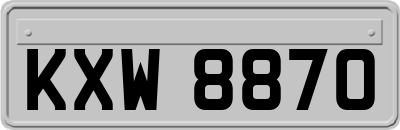 KXW 8870